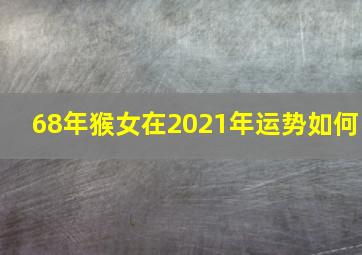 68年猴女在2021年运势如何